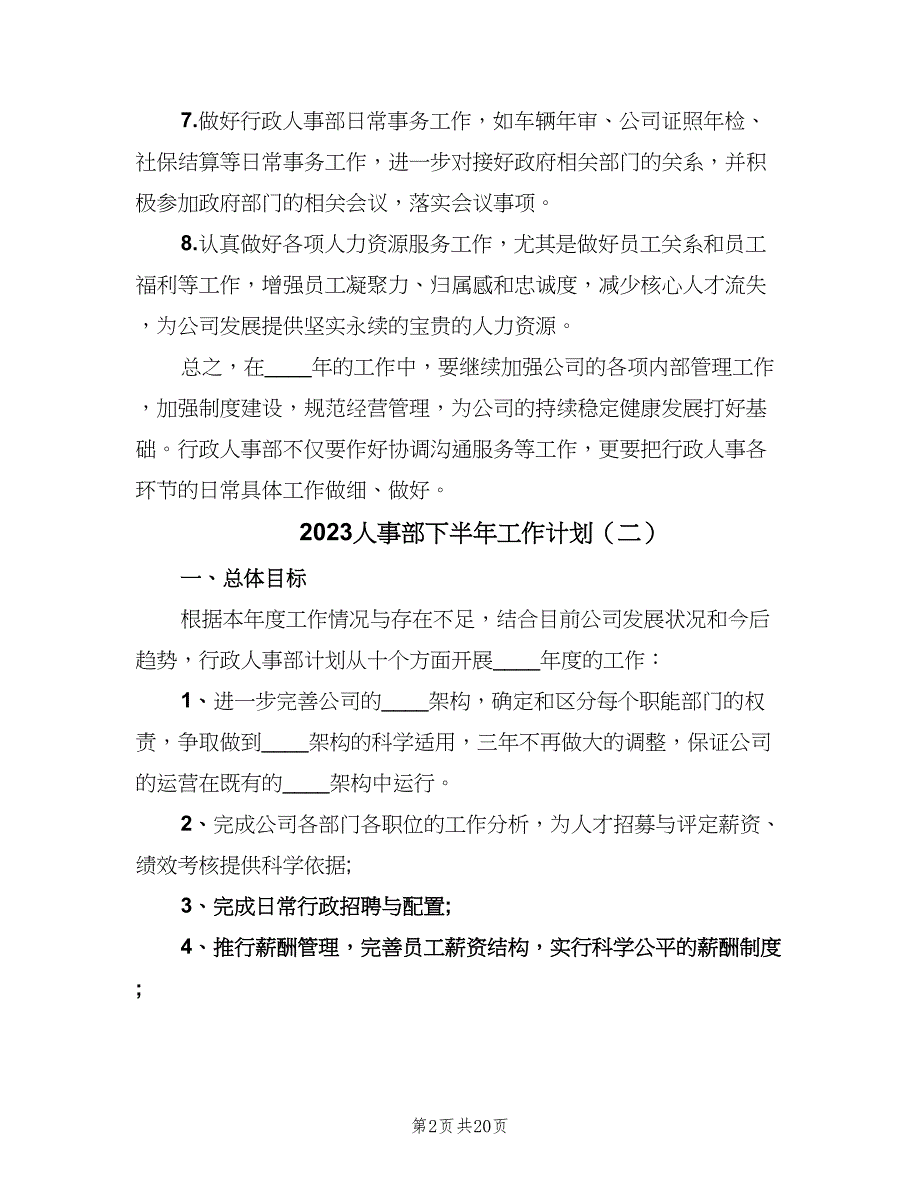 7.做好行政人事部日常事务工作，如车辆年审、公司证照年检、社保结算等日常事务工作，进一步对接好政府相关部门的关系，并积极参加政府部门的相关会议，落实会议事项。

8.认真做好各项人力资源服务工作，尤其是做好员工关系和员工福利等工作，增强员工凝聚力、归属感和忠诚度，减少核心人才流失，为公司发展提供坚实永续的宝贵的人力资源。

总之，在____年的工作中，要继续加强公司的各项内部管理工作，加强制度建设，规范经营管理，为公司的持续稳定健康发展打好基础。行政人事部不仅要作好协调沟通服务等工作，更要把行政人事各环节的日常具体工作做细、做好。

2023人事部下半年工作计划（二）

一、总体目标

根据本年度工作情况与存在不足，结合目前公司发展状况和今后趋势，行政人事部计划从十个方面开展____年度的工作：

1、进一步完善公司的____架构，确定和区分每个职能部门的权责，争取做到____架构的科学适用，三年不再做大的调整，保证公司的运营在既有的____架构中运行。

2、完成公司各部门各职位的工作分析，为人才招募与评定薪资、绩效考核提供科学依据;

3、完成日常行政招聘与配置;

4、推行薪酬管理，完善员工薪资结构，实行科学公平的薪酬制度;

第2页 共20页